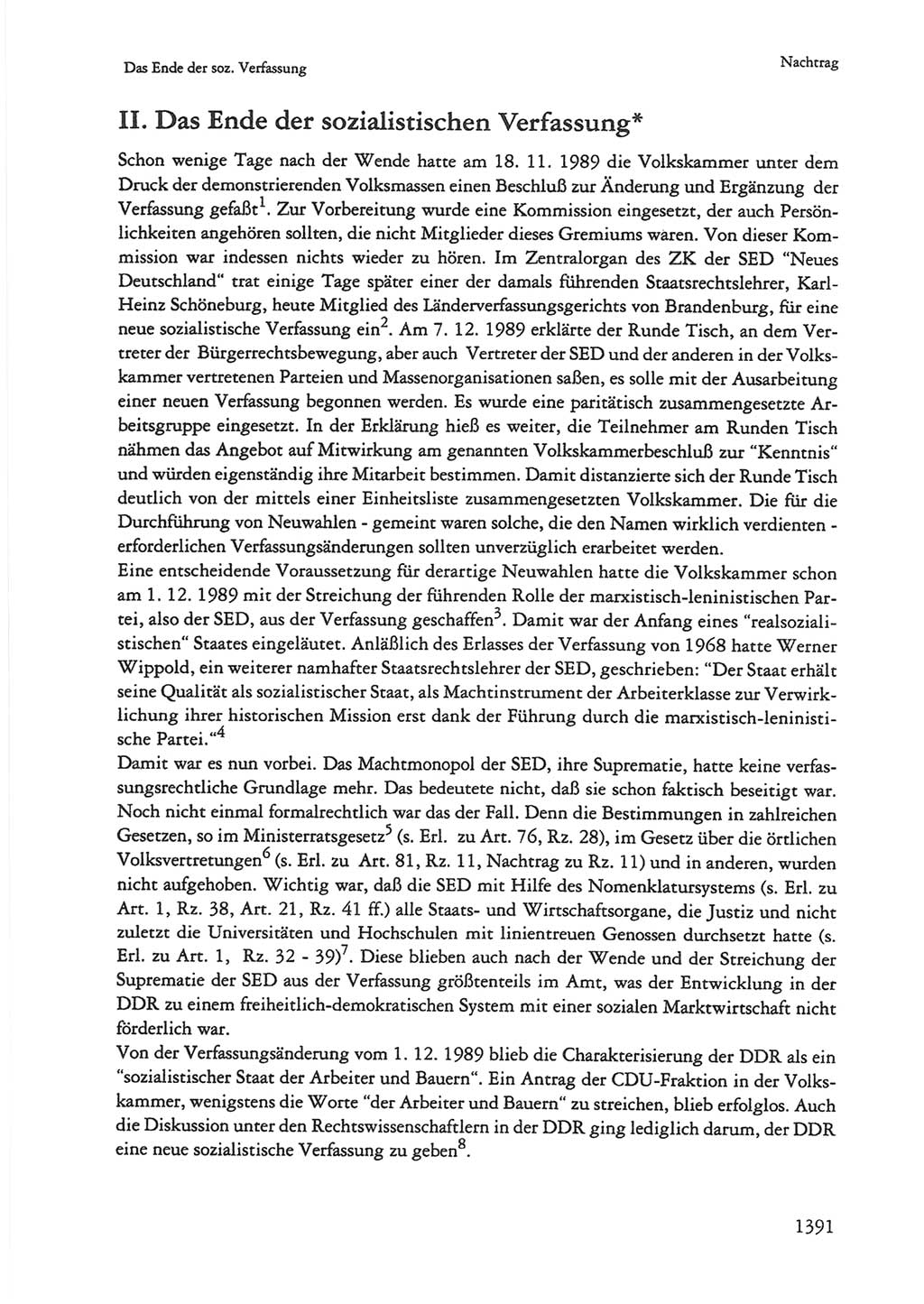 Das Ende der soz. Verfassung

Nachtrag

II. Das Ende der sozialistischen Verfassung*

Schon wenige Tage nach der Wende hatte am 18. 11. 1989 die Volkskammer unter dem Druck der demonstrierenden Volksmassen einen Beschluß zur Änderung und Ergänzung der Verfassung gefaßt$^1$. Zur Vorbereitung wurde eine Kommission eingesetzt, der auch Persönlichkeiten angehören sollten, die nicht Mitglieder dieses Gremiums waren. Von dieser Kommission war indessen nichts wieder zu hören. Im Zentralorgan des ZK der SED "Neues Deutschland" trat einige Tage später einer der damals führenden Staatsrechtslehrer, Karl-Heinz Schöneburg, heute Mitglied des Länderverfassungsgerichts von Brandenburg, für eine neue sozialistische Verfassung ein$^2$. Am 7. 12. 1989 erklärte der Runde Tisch, an dem Vertreter der Bürgerrechtsbewegung, aber auch Vertreter der SED und der anderen in der Volkskammer vertretenen Parteien und Massenorganisationen saßen, es solle mit der Ausarbeitung einer neuen Verfassung begonnen werden. Es wurde eine paritätisch zusammengesetzte Arbeitsgruppe eingesetzt. In der Erklärung hieß es weiter, die Teilnehmer am Runden Tisch nähmen das Angebot auf Mitwirkung am genannten Volkskammerbeschluß zur "Kenntnis" und würden eigenständig ihre Mitarbeit bestimmen. Damit distanzierte sich der Runde Tisch deutlich von der mittels einer Einheitsliste zusammengesetzten Volkskammer. Die für die Durchführung von Neuwahlen - gemeint waren solche, die den Namen wirklich verdienten - erforderlichen Verfassungsänderungen sollten unverzüglich erarbeitet werden.
Eine entscheidende Voraussetzung für derartige Neuwahlen hatte die Volkskammer schon am 1. 12. 1989 mit der Streichung der führenden Rolle der marxistisch-leninistischen Partei, also der SED, aus der Verfassung geschaffen$^3$. Damit war der Anfang eines "realsozialistischen" Staates eingeläutet. Anläßlich des Erlasses der Verfassung von 1968 hatte Werner Wippold, ein weiterer namhafter Staatsrechtslehrer der SED, geschrieben: "Der Staat erhält seine Qualität als sozialistischer Staat, als Machtinstrument der Arbeiterklasse zur Verwirklichung ihrer historischen Mission erst dank der Führung durch die marxistisch-leninistische Partei."$^4$
Damit war es nun vorbei. Das Machtmonopol der SED, ihre Suprematie, hatte keine verfassungsrechtliche Grundlage mehr. Das bedeutete nicht, daß sie schon faktisch beseitigt war. Noch nicht einmal formalrechtlich war das der Fall. Denn die Bestimmungen in zahlreichen Gesetzen, so im Ministerratsgesetz$^5$ (s. Erl. zu Art. 76, Rz. 28), im Gesetz über die örtlichen Volksvertretungen$^6$ (s. Erl. zu Art. 81, Rz. 11, Nachtrag zu Rz. 11) und in anderen, wurden nicht aufgehoben. Wichtig war, daß die SED mit Hilfe des Nomenklatursystems (s. Erl. zu Art. 1, Rz. 38, Art. 21, Rz. 41 ff.) alle Staats- und Wirtschaftsorgane, die Justiz und nicht zuletzt die Universitäten und Hochschulen mit linientreuen Genossen durchsetzt hatte (s. Erl. zu Art. 1, Rz. 32 - 39)$^7$. Diese blieben auch nach der Wende und der Streichung der Suprematie der SED aus der Verfassung größtenteils im Amt, was der Entwicklung in der DDR zu einem freiheitlich-demokratischen System mit einer sozialen Marktwirtschaft nicht förderlich war.
Von der Verfassungsänderung vom 1. 12. 1989 blieb die Charakterisierung der DDR als ein "sozialistischer Staat der Arbeiter und Bauern". Ein Antrag der CDU-Fraktion in der Volkskammer, wenigstens die Worte "der Arbeiter und Bauern" zu streichen, blieb erfolglos. Auch die Diskussion unter den Rechtswissenschaftlern in der DDR ging lediglich darum, der DDR eine neue sozialistische Verfassung zu geben$^8$.

1391